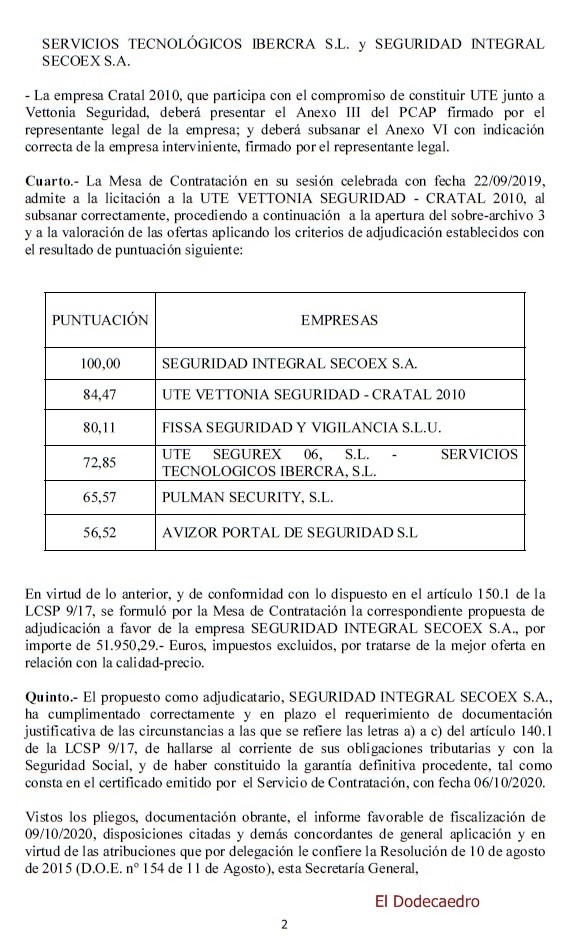 SERVICIOS TECNOLÓGICOS IBERCRA S.L. y SEGURIDAD INTEGRAL SECOEX S.A.

- La empresa Cratal 2010, que participa con el compromiso de constituir UTE junto a Vettonia Seguridad, deberá presentar el Anexo III del PCAP firmado por el representante legal de la empresa; y deberá subsanar el Anexo VI con indicación correcta de la empresa interviniente, firmado por el representante legal.

Cuarto.- La Mesa de Contratación en su sesión celebrada con fecha 22/09/2019, admite a la licitación a la UTE VETTONIA SEGURIDAD - CRATAL 2010, al subsanar correctamente, procediendo a continuación a la apertura del sobre-archivo 3 y a la valoración de las ofertas aplicando los criterios de adjudicación establecidos con el resultado de puntuación siguiente:

| PUNTUACIÓN | EMPRESAS |
|---|---|
| 100,00 | SEGURIDAD INTEGRAL SECOEX S.A. |
| 84,47 | UTE VETTONIA SEGURIDAD - CRATAL 2010 |
| 80,11 | FISSA SEGURIDAD Y VIGILANCIA S.L.U. |
| 72,85 | UTE SEGUREX 06, S.L. - SERVICIOS TECNOLOGICOS IBERCRA, S.L. |
| 65,57 | PULMAN SECURITY, S.L. |
| 56,52 | AVIZOR PORTAL DE SEGURIDAD S.L |

En virtud de lo anterior, y de conformidad con lo dispuesto en el artículo 150.1 de la LCSP 9/17, se formuló por la Mesa de Contratación la correspondiente propuesta de adjudicación a favor de la empresa SEGURIDAD INTEGRAL SECOEX S.A., por importe de 51.950,29.- Euros, impuestos excluidos, por tratarse de la mejor oferta en relación con la calidad-precio.

Quinto.- El propuesto como adjudicatario, SEGURIDAD INTEGRAL SECOEX S.A., ha cumplimentado correctamente y en plazo el requerimiento de documentación justificativa de las circunstancias a las que se refiere las letras a) a c) del artículo 140.1 de la LCSP 9/17, de hallarse al corriente de sus obligaciones tributarias y con la Seguridad Social, y de haber constituido la garantía definitiva procedente, tal como consta en el certificado emitido por el Servicio de Contratación, con fecha 06/10/2020.

Vistos los pliegos, documentación obrante, el informe favorable de fiscalización de 09/10/2020, disposiciones citadas y demás concordantes de general aplicación y en virtud de las atribuciones que por delegación le confiere la Resolución de 10 de agosto de 2015 (D.O.E. nº 154 de 11 de Agosto), esta Secretaría General,

El Dodecaedro

2